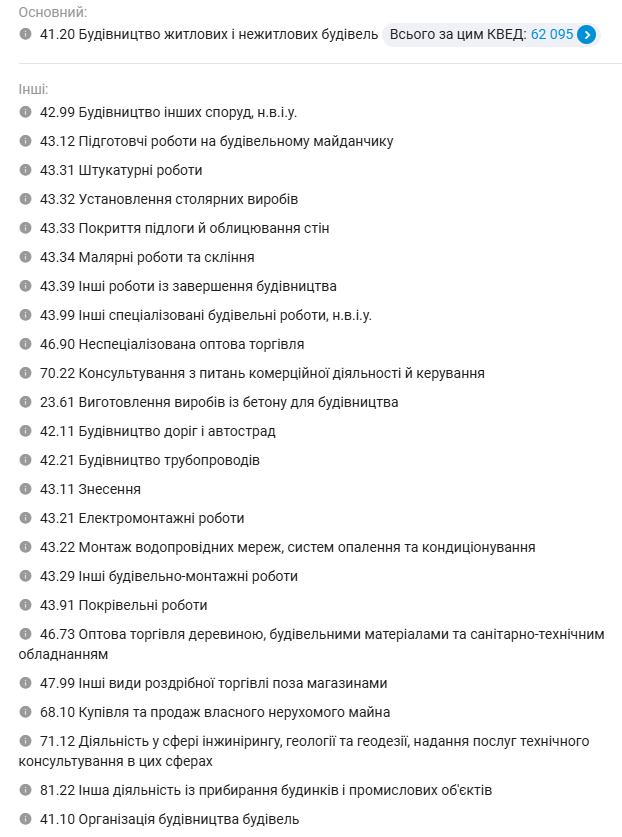 Основний:
41.20 Будівництво житлових і нежитлових будівель Всього за цим КВЕД: 62 095

Інші:
42.99 Будівництво інших споруд, н.в.і.у.
43.12 Підготовчі роботи на будівельному майданчику
43.31 Штукатурні роботи
43.32 Установлення столярних виробів
43.33 Покриття підлоги й облицювання стін
43.34 Малярні роботи та скління
43.39 Інші роботи із завершення будівництва
43.99 Інші спеціалізовані будівельні роботи, н.в.і.у.
46.90 Неспеціалізована оптова торгівля
70.22 Консультування з питань комерційної діяльності й керування
23.61 Виготовлення виробів із бетону для будівництва
42.11 Будівництво доріг і автострад
42.21 Будівництво трубопроводів
43.11 Знесення
43.21 Електромонтажні роботи
43.22 Монтаж водопровідних мереж, систем опалення та кондиціонування
43.29 Інші будівельно-монтажні роботи
43.91 Покрівельні роботи
46.73 Оптова торгівля деревиною, будівельними матеріалами та санітарно-технічним обладнанням
47.99 Інші види роздрібної торгівлі поза магазинами
68.10 Купівля та продаж власного нерухомого майна
71.12 Діяльність у сфері інжинірингу, геології та геодезії, надання послуг технічного консультування в цих сферах
81.22 Інша діяльність із прибирання будинків і промислових об'єктів
41.10 Організація будівництва будівель